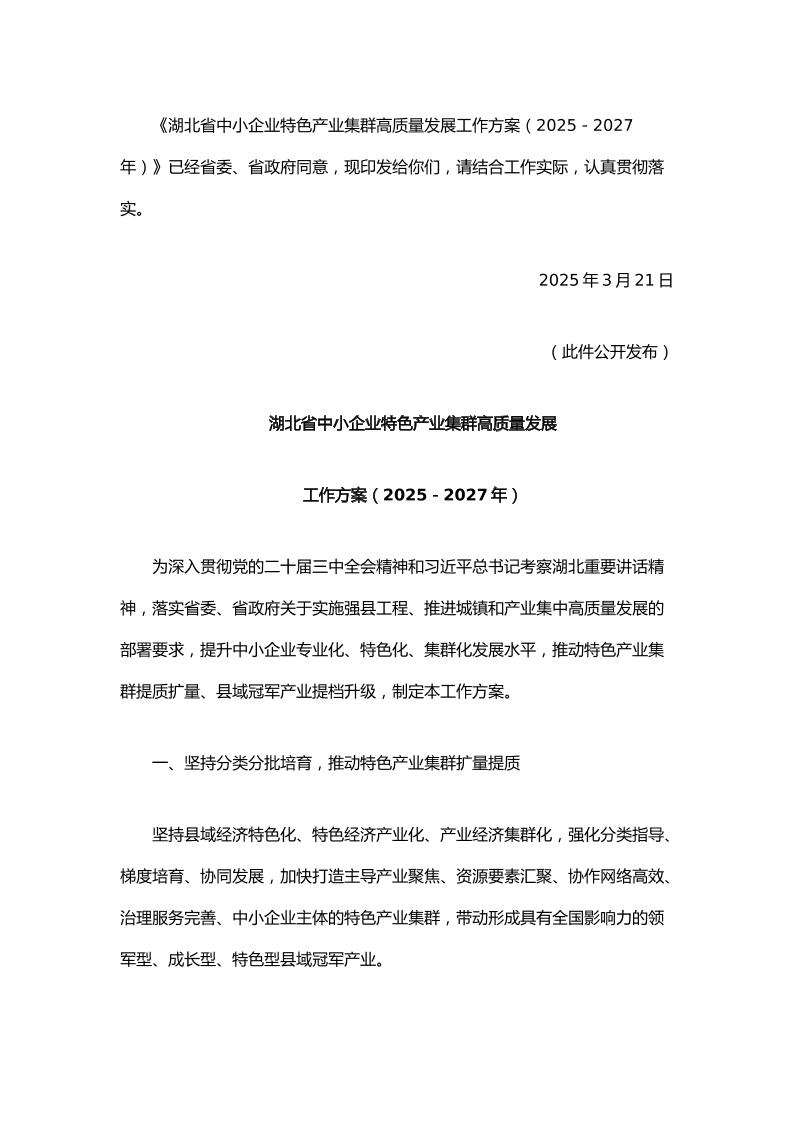 《湖北省中小企业特色产业集群高质量发展工作方案（2025－2027年）》已经省委、省政府同意，现印发给你们，请结合工作实际，认真贯彻落实。

2025年3月21日

（此件公开发布）

湖北省中小企业特色产业集群高质量发展

工作方案（2025－2027年）

为深入贯彻党的二十届三中全会精神和习近平总书记考察湖北重要讲话精神，落实省委、省政府关于实施强县工程、推进城镇和产业集中高质量发展的部署要求，提升中小企业专业化、特色化、集群化发展水平，推动特色产业集群提质扩量、县域冠军产业提档升级，制定本工作方案。

一、坚持分类分批培育，推动特色产业集群扩量提质

坚持县域经济特色化、特色经济产业化、产业经济集群化，强化分类指导、梯度培育、协同发展，加快打造主导产业聚焦、资源要素汇聚、协作网络高效、治理服务完善、中小企业主体的特色产业集群，带动形成具有全国影响力的领军型、成长型、特色型县域冠军产业。